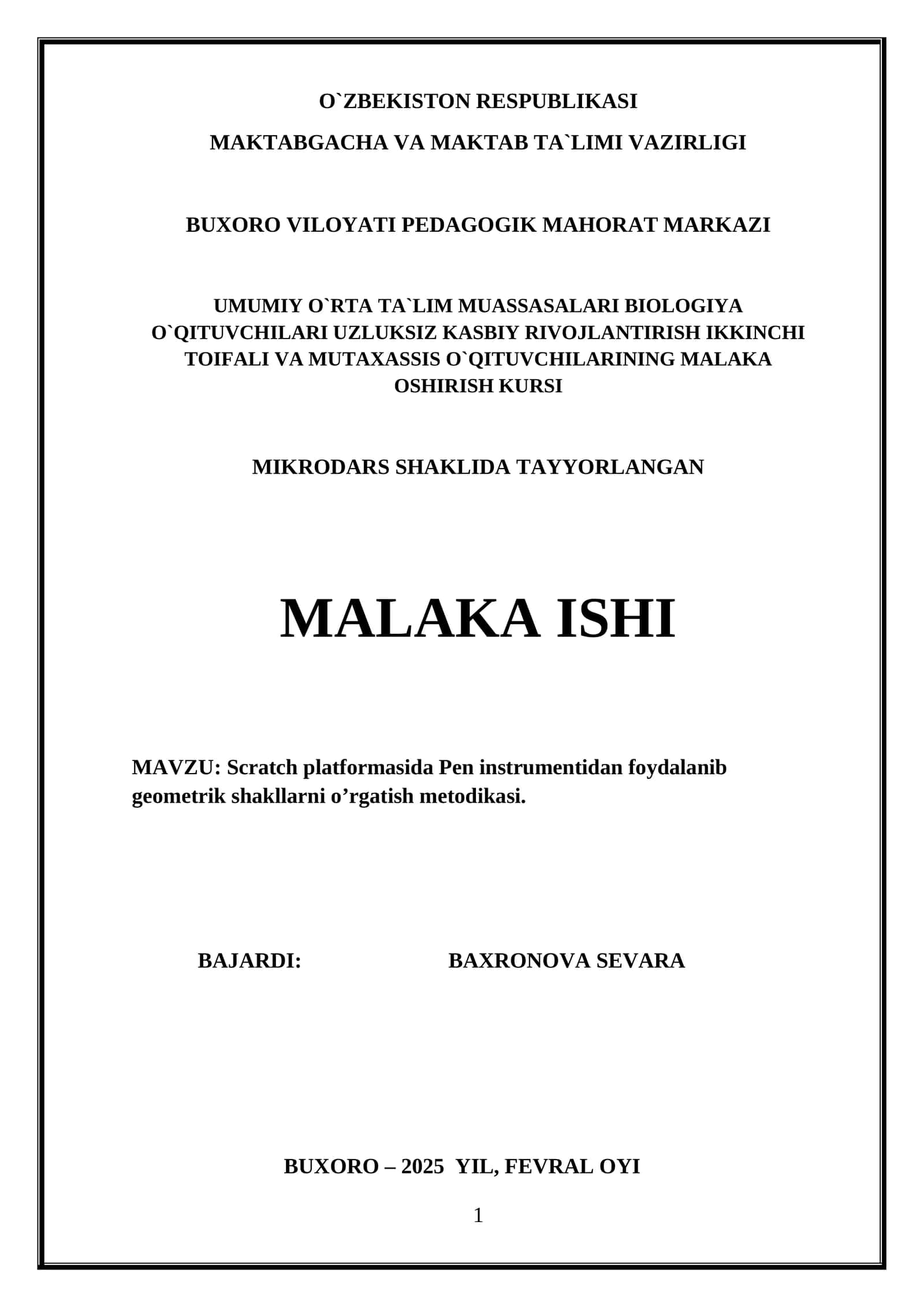 O`ZBEKISTON RESPUBLIKASI

MAKTABGACHA VA MAKTAB TA`LIMI VAZIRLIGI

BUXORO VILOYATI PEDAGOGIK MAHORAT MARKAZI

UMUMIY O`RTA TA`LIM MUASSASALARI BIOLOGIYA O`QITUVCHILARI UZLUKSIZ KASBIY RIVOJLANTIRISH IKKINCHI TOIFALI VA MUTAXASSIS O`QITUVCHILARINING MALAKA OSHIRISH KURSI

MIKRODARS SHAKLIDA TAYYORLANGAN

MALAKA ISHI

MAVZU: Scratch platformasida Pen instrumentidan foydalanib geometrik shakllarni o’rgatish metodikasi.

BAJARDI: BAXRONOVA SEVARA

BUXORO – 2025 YIL, FEVRAL OYI

1